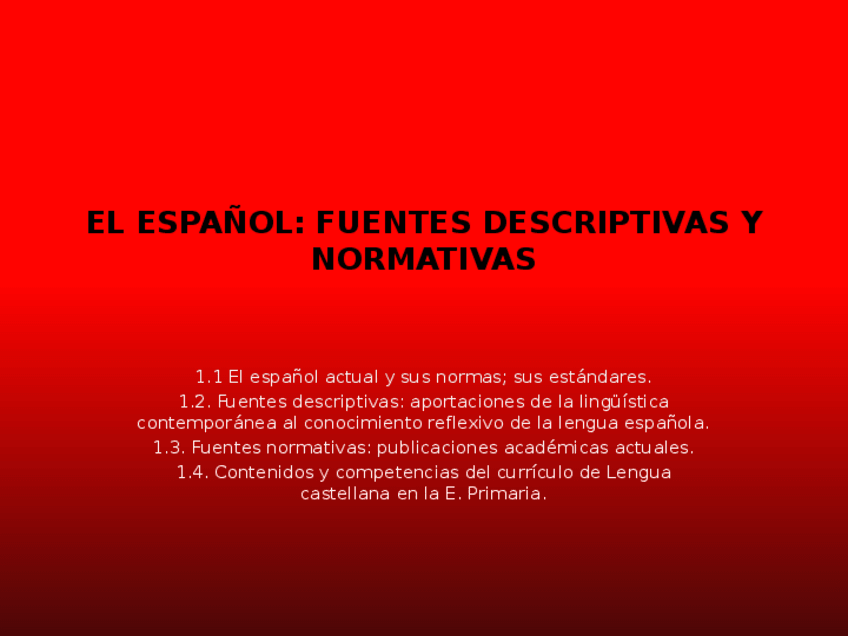 EL ESPAÑOL: FUENTES DESCRIPTIVAS Y NORMATIVAS

1.1 El español actual y sus normas; sus estándares.

1.2. Fuentes descriptivas: aportaciones de la lingüística contemporánea al conocimiento reflexivo de la lengua española.

1.3. Fuentes normativas: publicaciones académicas actuales.

1.4. Contenidos y competencias del currículo de Lengua castellana en la E. Primaria.